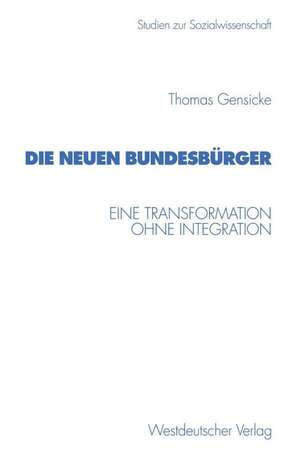 Studien zur Sozialwissenschaft

Thomas Gensicke

DIE NEUEN BUNDESBÜRGER

EINE TRANSFORMATION OHNE INTEGRATION

Westdeutscher Verlag